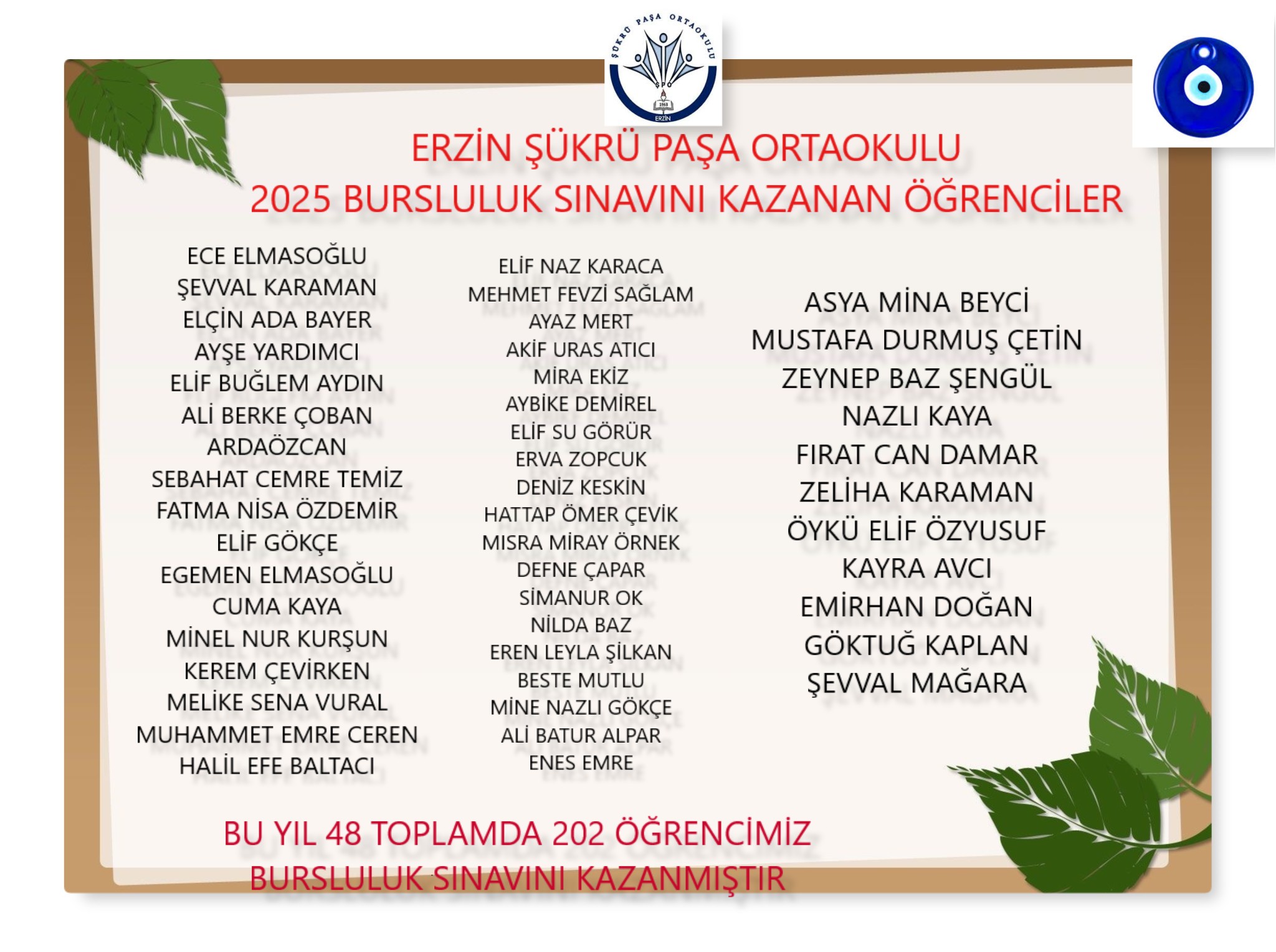 ŞÜKRÜ PAŞA ORTAOKULU
ŞPO
1963
ERZİN

ERZİN ŞÜKRÜ PAŞA ORTAOKULU
2025 BURSLULUK SINAVINI KAZANAN ÖĞRENCİLER

ECE ELMASOĞLU
ŞEVVAL KARAMAN
ELÇİN ADA BAYER
AYŞE YARDIMCI
ELİF BUĞLEM AYDIN
ALİ BERKE ÇOBAN
ARDAÖZCAN
SEBAHAT CEMRE TEMİZ
FATMA NİSA ÖZDEMİR
ELİF GÖKÇE
EGEMEN ELMASOĞLU
CUMA KAYA
MİNEL NUR KURŞUN
KEREM ÇEVİRKEN
MELİKE SENA VURAL
MUHAMMET EMRE CEREN
HALİL EFE BALTACI

ELİF NAZ KARACA
MEHMET FEVZİ SAĞLAM
AYAZ MERT
AKİF URAS ATICI
MİRA EKİZ
AYBİKE DEMİREL
ELİF SU GÖRÜR
ERVA ZOPCUK
DENİZ KESKİN
HATTAP ÖMER ÇEVİK
MISRA MİRAY ÖRNEK
DEFNE ÇAPAR
SİMANUR OK
NİLDA BAZ
EREN LEYLA ŞİLKAN
BESTE MUTLU
MİNE NAZLI GÖKÇE
ALİ BATUR ALPAR
ENES EMRE

ASYA MİNA BEYCİ
MUSTAFA DURMUŞ ÇETİN
ZEYNEP BAZ ŞENGÜL
NAZLI KAYA
FIRAT CAN DAMAR
ZELİHA KARAMAN
ÖYKÜ ELİF ÖZYUSUF
KAYRA AVCI
EMİRHAN DOĞAN
GÖKTUĞ KAPLAN
ŞEVVAL MAĞARA

BU YIL 48 TOPLAMDA 202 ÖĞRENCİMİZ
BURSLULUK SINAVINI KAZANMIŞTIR